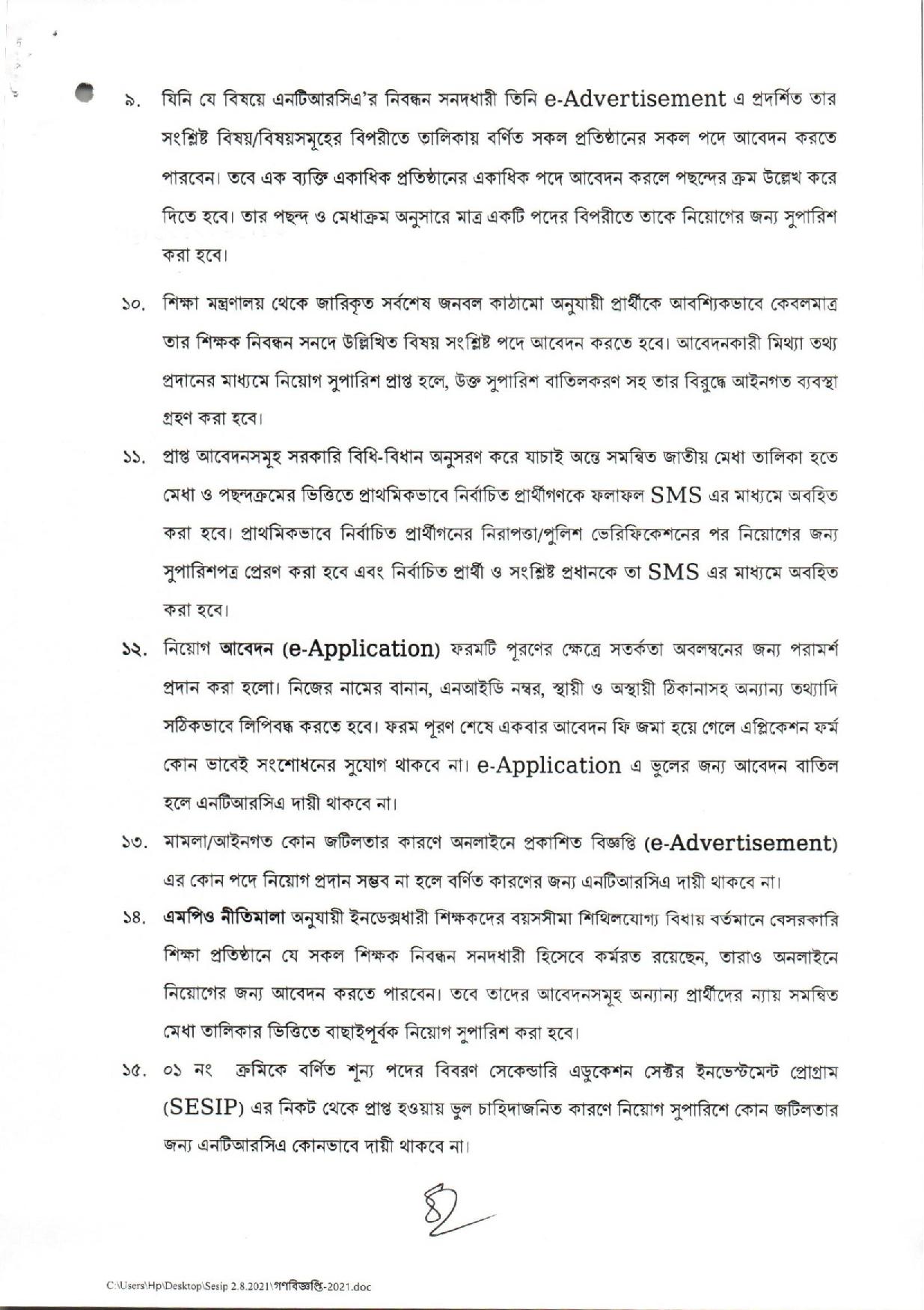 ৯. যিনি যে বিষয়ে এনটিআরসিএ'র নিবন্ধন সনদধারী তিনি e-Advertisement এ প্রদর্শিত তার সংশ্লিষ্ট বিষয়/বিষয়সমূহের বিপরীতে তালিকায় বর্ণিত সকল প্রতিষ্ঠানের সকল পদে আবেদন করতে পারবেন। তবে এক ব্যক্তি একাধিক প্রতিষ্ঠানের একাধিক পদে আবেদন করলে পছন্দের ক্রম উল্লেখ করে দিতে হবে। তার পছন্দ ও মেধাক্রম অনুসারে মাত্র একটি পদের বিপরীতে তাকে নিয়োগের জন্য সুপারিশ করা হবে।

১০. শিক্ষা মন্ত্রণালয় থেকে জারিকৃত সর্বশেষ জনবল কাঠামো অনুযায়ী প্রার্থীকে আবশ্যিকভাবে কেবলমাত্র তার শিক্ষক নিবন্ধন সনদে উল্লিখিত বিষয় সংশ্লিষ্ট পদে আবেদন করতে হবে। আবেদনকারী মিথ্যা তথ্য প্রদানের মাধ্যমে নিয়োগ সুপারিশ প্রাপ্ত হলে, উক্ত সুপারিশ বাতিলকরণ সহ তার বিরুদ্ধে আইনগত ব্যবস্থা গ্রহণ করা হবে।

১১. প্রাপ্ত আবেদনসমূহ সরকারি বিধি-বিধান অনুসরণ করে যাচাই অন্তে সমন্বিত জাতীয় মেধা তালিকা হতে মেধা ও পছন্দক্রমের ভিত্তিতে প্রাথমিকভাবে নির্বাচিত প্রার্থীগণকে ফলাফল SMS এর মাধ্যমে অবহিত করা হবে। প্রাথমিকভাবে নির্বাচিত প্রার্থীগনের নিরাপত্তা/পুলিশ ভেরিফিকেশনের পর নিয়োগের জন্য সুপারিশপত্র প্রেরণ করা হবে এবং নির্বাচিত প্রার্থী ও সংশ্লিষ্ট প্রধানকে তা SMS এর মাধ্যমে অবহিত করা হবে।

১২. নিয়োগ আবেদন (e-Application) ফরমটি পূরণের ক্ষেত্রে সতর্কতা অবলম্বনের জন্য পরামর্শ প্রদান করা হলো। নিজের নামের বানান, এনআইডি নম্বর, স্থায়ী ও অস্থায়ী ঠিকানাসহ অন্যান্য তথ্যাদি সঠিকভাবে লিপিবদ্ধ করতে হবে। ফরম পূরণ শেষে একবার আবেদন ফি জমা হয়ে গেলে এপ্লিকেশন ফর্ম কোন ভাবেই সংশোধনের সুযোগ থাকবে না। e-Application এ ভুলের জন্য আবেদন বাতিল হলে এনটিআরসিএ দায়ী থাকবে না।

১৩. মামলা/আইনগত কোন জটিলতার কারণে অনলাইনে প্রকাশিত বিজ্ঞপ্তি (e-Advertisement) এর কোন পদে নিয়োগ প্রদান সম্ভব না হলে বর্ণিত কারণের জন্য এনটিআরসিএ দায়ী থাকবে না।

১৪. এমপিও নীতিমালা অনুযায়ী ইনডেক্সধারী শিক্ষকদের বয়সসীমা শিথিলযোগ্য বিধায় বর্তমানে বেসরকারি শিক্ষা প্রতিষ্ঠানে যে সকল শিক্ষক নিবন্ধন সনদধারী হিসেবে কর্মরত রয়েছেন, তারাও অনলাইনে নিয়োগের জন্য আবেদন করতে পারবেন। তবে তাদের আবেদনসমূহ অন্যান্য প্রার্থীদের ন্যায় সমন্বিত মেধা তালিকার ভিত্তিতে বাছাইপূর্বক নিয়োগ সুপারিশ করা হবে।

১৫. ০১ নং ক্রমিকে বর্ণিত শূন্য পদের বিবরণ সেকেন্ডারি এডুকেশন সেক্টর ইনভেস্টমেন্ট প্রোগ্রাম (SESIP) এর নিকট থেকে প্রাপ্ত হওয়ায় ভুল চাহিদাজনিত কারণে নিয়োগ সুপারিশে কোন জটিলতার জন্য এনটিআরসিএ কোনভাবে দায়ী থাকবে না।

C:\Users\Hp\Desktop\Sesip 2.8.2021\গণবিজ্ঞপ্তি-2021.doc